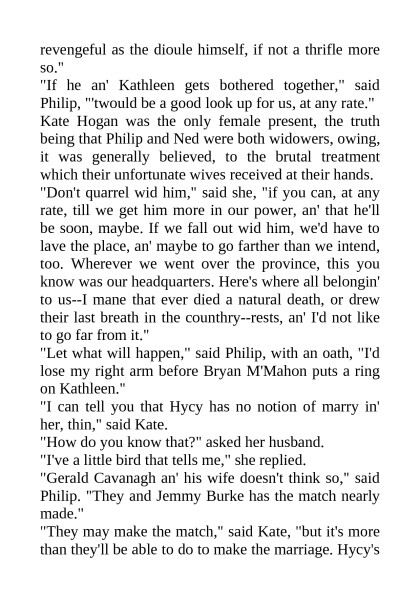 revengeful as the dioule himself, if not a thrifle more so."

"If he an' Kathleen gets bothered together," said Philip, "'twould be a good look up for us, at any rate."

Kate Hogan was the only female present, the truth being that Philip and Ned were both widowers, owing, it was generally believed, to the brutal treatment which their unfortunate wives received at their hands.

"Don't quarrel wid him," said she, "if you can, at any rate, till we get him more in our power, an' that he'll be soon, maybe. If we fall out wid him, we'd have to lave the place, an' maybe to go farther than we intend, too. Wherever we went over the province, this you know was our headquarters. Here's where all belongin' to us--I mane that ever died a natural death, or drew their last breath in the counthry--rests, an' I'd not like to go far from it."

"Let what will happen," said Philip, with an oath, "I'd lose my right arm before Bryan M'Mahon puts a ring on Kathleen."

"I can tell you that Hycy has no notion of marry in' her, thin," said Kate.

"How do you know that?" asked her husband.

"I've a little bird that tells me," she replied.

"Gerald Cavanagh an' his wife doesn't think so," said Philip. "They and Jemmy Burke has the match nearly made."

"They may make the match," said Kate, "but it's more than they'll be able to do to make the marriage. Hycy's